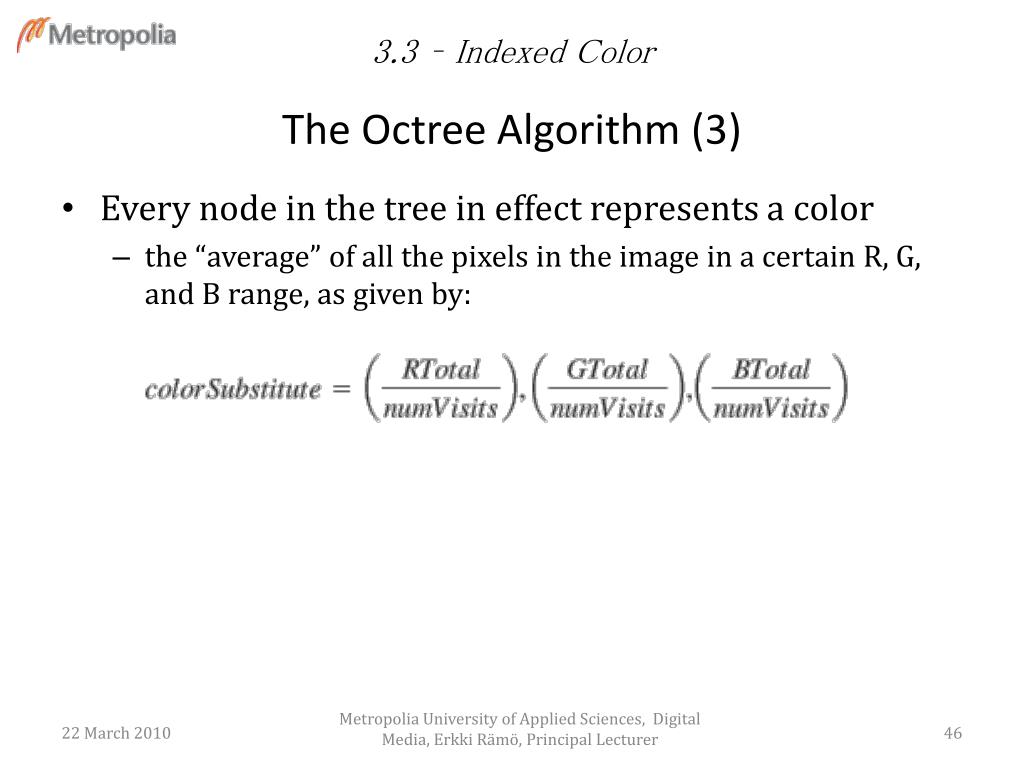 Metropolia

3.3 - Indexed Color

The Octree Algorithm (3)

• Every node in the tree in effect represents a color
– the “average” of all the pixels in the image in a certain R, G, and B range, as given by:

$colorSubstitute = \left(\frac{RTotal}{numVisits}\right), \left(\frac{GTotal}{numVisits}\right), \left(\frac{BTotal}{numVisits}\right)$

22 March 2010

Metropolia University of Applied Sciences, Digital Media, Erkki Rämö, Principal Lecturer

46